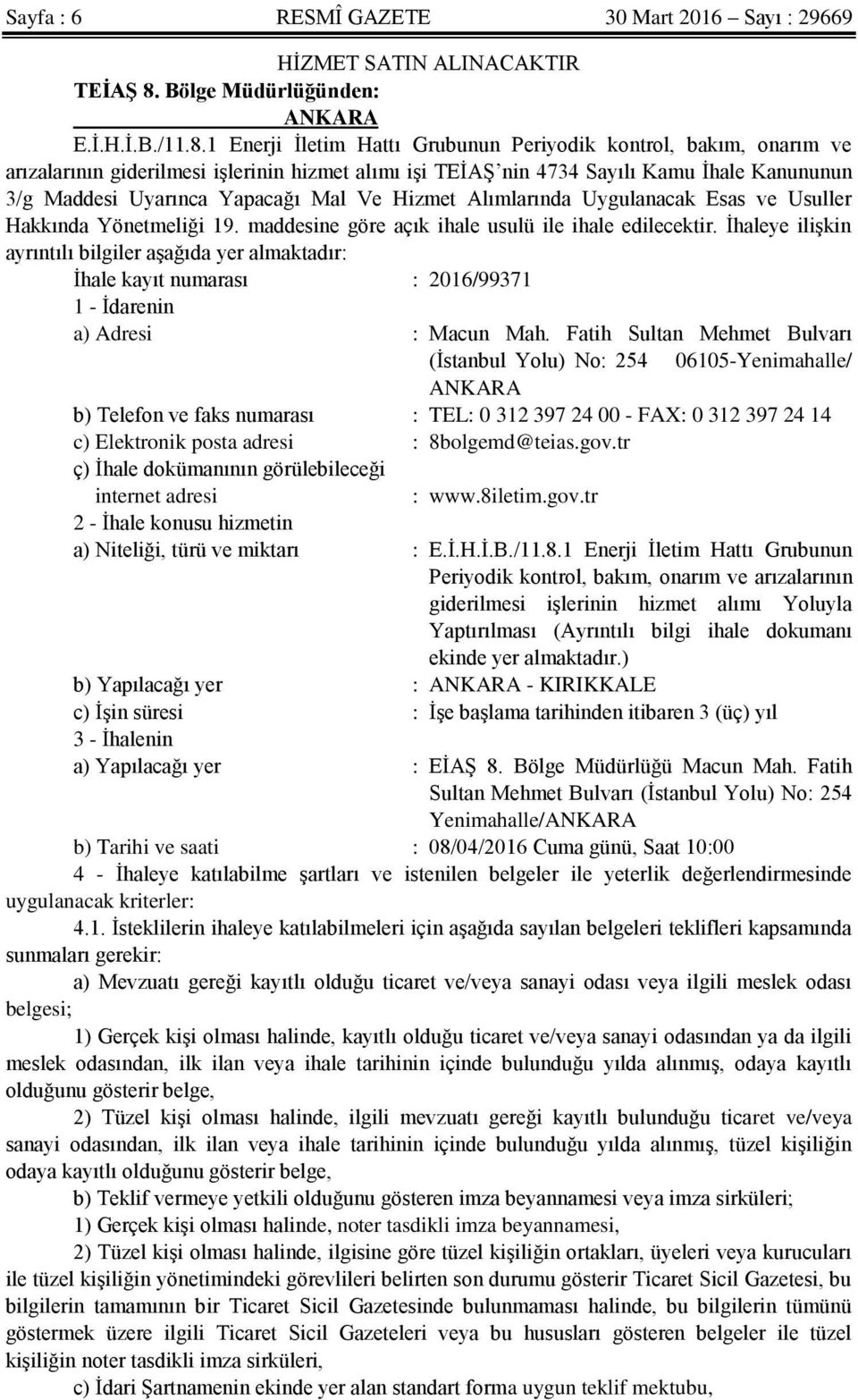 Sayfa : 6 RESMÎ GAZETE 30 Mart 2016 – Sayı : 29669

HİZMET SATIN ALINACAKTIR

TEİAŞ 8. Bölge Müdürlüğünden:

ANKARA

E.İ.H.İ.B./11.8.1 Enerji İletim Hattı Grubunun Periyodik kontrol, bakım, onarım ve arızalarının giderilmesi işlerinin hizmet alımı işi TEİAŞ'nin 4734 Sayılı Kamu İhale Kanununun 3/g Maddesi Uyarınca Yapacağı Mal Ve Hizmet Alımlarında Uygulanacak Esas ve Usuller Hakkında Yönetmeliği 19. maddesine göre açık ihale usulü ile ihale edilecektir. İhaleye ilişkin ayrıntılı bilgiler aşağıda yer almaktadır:

İhale kayıt numarası : 2016/99371
1 - İdarenin
a) Adresi : Macun Mah. Fatih Sultan Mehmet Bulvarı (İstanbul Yolu) No: 254 06105-Yenimahalle/ ANKARA
b) Telefon ve faks numarası : TEL: 0 312 397 24 00 - FAX: 0 312 397 24 14
c) Elektronik posta adresi : 8bolgemd@teias.gov.tr
ç) İhale dokümanının görülebileceği internet adresi : www.8iletim.gov.tr
2 - İhale konusu hizmetin
a) Niteliği, türü ve miktarı : E.İ.H.İ.B./11.8.1 Enerji İletim Hattı Grubunun Periyodik kontrol, bakım, onarım ve arızalarının giderilmesi işlerinin hizmet alımı Yoluyla Yaptırılması (Ayrıntılı bilgi ihale dokumanı ekinde yer almaktadır.)
b) Yapılacağı yer : ANKARA - KIRIKKALE
c) İşin süresi : İşe başlama tarihinden itibaren 3 (üç) yıl
3 - İhalenin
a) Yapılacağı yer : EİAŞ 8. Bölge Müdürlüğü Macun Mah. Fatih Sultan Mehmet Bulvarı (İstanbul Yolu) No: 254 Yenimahalle/ANKARA
b) Tarihi ve saati : 08/04/2016 Cuma günü, Saat 10:00

4 - İhaleye katılabilme şartları ve istenilen belgeler ile yeterlik değerlendirmesinde uygulanacak kriterler:

4.1. İsteklilerin ihaleye katılabilmeleri için aşağıda sayılan belgeleri teklifleri kapsamında sunmaları gerekir:

a) Mevzuatı gereği kayıtlı olduğu ticaret ve/veya sanayi odası veya ilgili meslek odası belgesi;

1) Gerçek kişi olması halinde, kayıtlı olduğu ticaret ve/veya sanayi odasından ya da ilgili meslek odasından, ilk ilan veya ihale tarihinin içinde bulunduğu yılda alınmış, odaya kayıtlı olduğunu gösterir belge,

2) Tüzel kişi olması halinde, ilgili mevzuatı gereği kayıtlı bulunduğu ticaret ve/veya sanayi odasından, ilk ilan veya ihale tarihinin içinde bulunduğu yılda alınmış, tüzel kişiliğin odaya kayıtlı olduğunu gösterir belge,

b) Teklif vermeye yetkili olduğunu gösteren imza beyannamesi veya imza sirküleri;

1) Gerçek kişi olması halinde, noter tasdikli imza beyannamesi,

2) Tüzel kişi olması halinde, ilgisine göre tüzel kişiliğin ortakları, üyeleri veya kurucuları ile tüzel kişiliğin yönetimindeki görevlileri belirten son durumu gösterir Ticaret Sicil Gazetesi, bu bilgilerin tamamının bir Ticaret Sicil Gazetesinde bulunmaması halinde, bu bilgilerin tümünü göstermek üzere ilgili Ticaret Sicil Gazeteleri veya bu hususları gösteren belgeler ile tüzel kişiliğin noter tasdikli imza sirküleri,

c) İdari Şartnamenin ekinde yer alan standart forma uygun teklif mektubu,